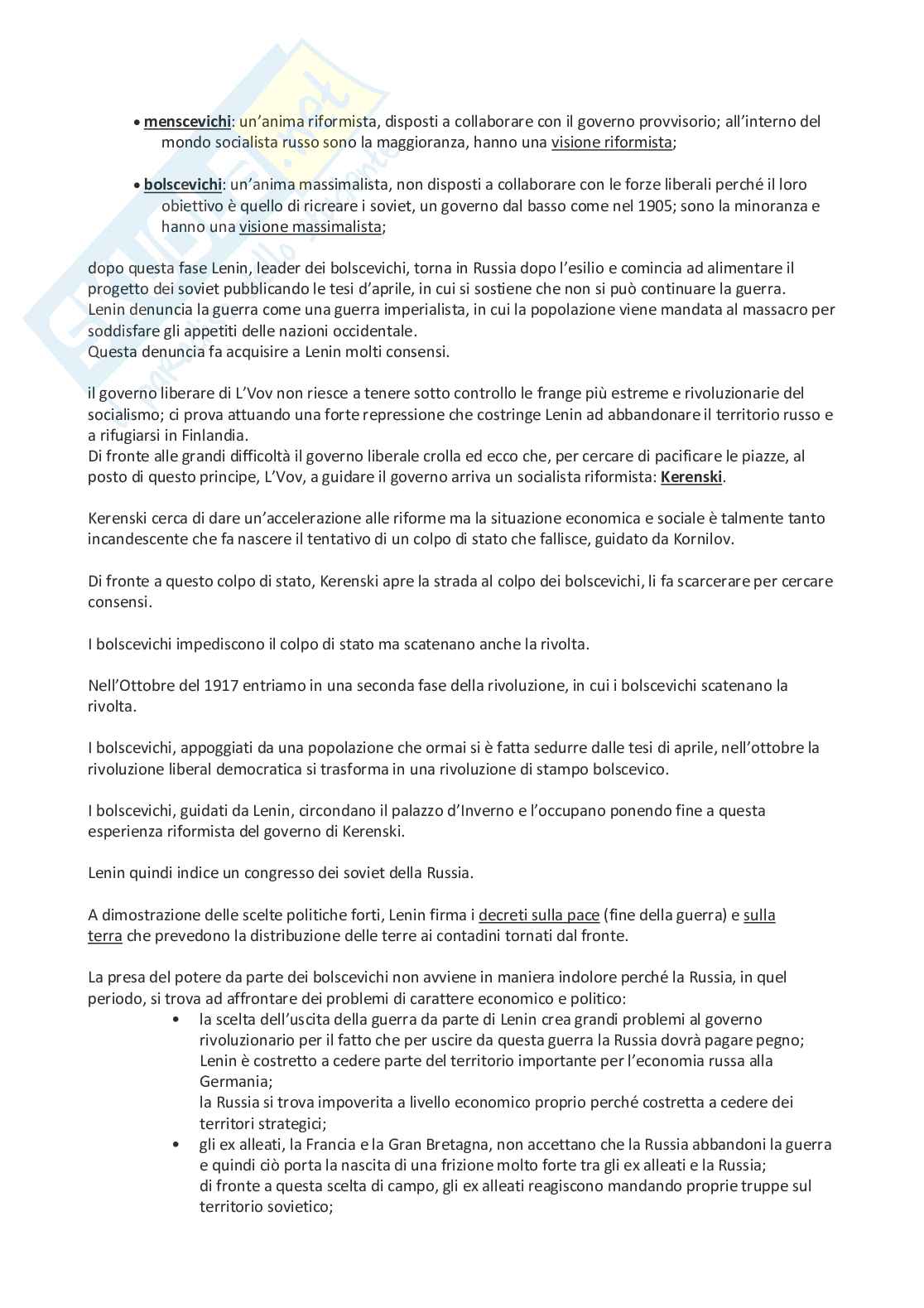 • menscevichi: un'anima riformista, disposti a collaborare con il governo provvisorio; all'interno del mondo socialista russo sono la maggioranza, hanno una visione riformista;

• bolscevichi: un'anima massimalista, non disposti a collaborare con le forze liberali perché il loro obiettivo è quello di ricreare i soviet, un governo dal basso come nel 1905; sono la minoranza e hanno una visione massimalista;

dopo questa fase Lenin, leader dei bolscevichi, torna in Russia dopo l'esilio e comincia ad alimentare il progetto dei soviet pubblicando le tesi d'aprile, in cui si sostiene che non si può continuare la guerra.
Lenin denuncia la guerra come una guerra imperialista, in cui la popolazione viene mandata al massacro per soddisfare gli appetiti delle nazioni occidentale.
Questa denuncia fa acquisire a Lenin molti consensi.

il governo liberare di L'Vov non riesce a tenere sotto controllo le frange più estreme e rivoluzionarie del socialismo; ci prova attuando una forte repressione che costringe Lenin ad abbandonare il territorio russo e a rifugiarsi in Finlandia.
Di fronte alle grandi difficoltà il governo liberale crolla ed ecco che, per cercare di pacificare le piazze, al posto di questo principe, L'Vov, a guidare il governo arriva un socialista riformista: Kerenski.

Kerenski cerca di dare un'accelerazione alle riforme ma la situazione economica e sociale è talmente tanto incandescente che fa nascere il tentativo di un colpo di stato che fallisce, guidato da Kornilov.

Di fronte a questo colpo di stato, Kerenski apre la strada al colpo dei bolscevichi, li fa scarcerare per cercare consensi.

I bolscevichi impediscono il colpo di stato ma scatenano anche la rivolta.

Nell'Ottobre del 1917 entriamo in una seconda fase della rivoluzione, in cui i bolscevichi scatenano la rivolta.

I bolscevichi, appoggiati da una popolazione che ormai si è fatta sedurre dalle tesi di aprile, nell'ottobre la rivoluzione liberal democratica si trasforma in una rivoluzione di stampo bolscevico.

I bolscevichi, guidati da Lenin, circondano il palazzo d'Inverno e l'occupano ponendo fine a questa esperienza riformista del governo di Kerenski.

Lenin quindi indice un congresso dei soviet della Russia.

A dimostrazione delle scelte politiche forti, Lenin firma i decreti sulla pace (fine della guerra) e sulla terra che prevedono la distribuzione delle terre ai contadini tornati dal fronte.

La presa del potere da parte dei bolscevichi non avviene in maniera indolore perché la Russia, in quel periodo, si trova ad affrontare dei problemi di carattere economico e politico:
• la scelta dell'uscita della guerra da parte di Lenin crea grandi problemi al governo rivoluzionario per il fatto che per uscire da questa guerra la Russia dovrà pagare pegno;
Lenin è costretto a cedere parte del territorio importante per l'economia russa alla Germania;
la Russia si trova impoverita a livello economico proprio perché costretta a cedere dei territori strategici;
• gli ex alleati, la Francia e la Gran Bretagna, non accettano che la Russia abbandoni la guerra e quindi ciò porta la nascita di una frizione molto forte tra gli ex alleati e la Russia;
di fronte a questa scelta di campo, gli ex alleati reagiscono mandando proprie truppe sul territorio sovietico;